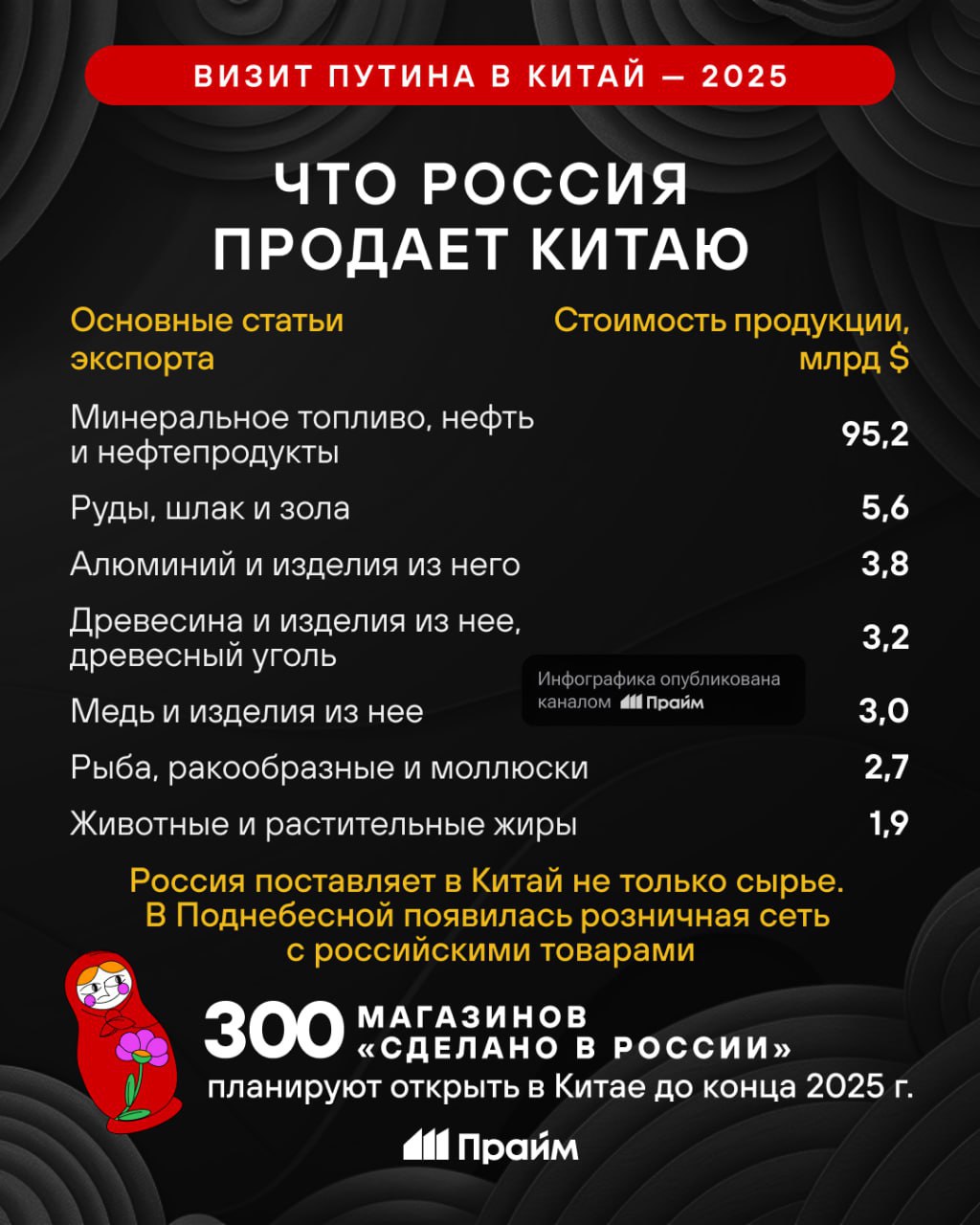 ВИЗИТ ПУТИНА В КИТАЙ — 2025

ЧТО РОССИЯ ПРОДАЕТ КИТАЮ

| Основные статьи экспорта | Стоимость продукции, млрд $ |
|---|---|
| Минеральное топливо, нефть и нефтепродукты | 95,2 |
| Руды, шлак и зола | 5,6 |
| Алюминий и изделия из него | 3,8 |
| Древесина и изделия из нее, древесный уголь | 3,2 |
| Медь и изделия из нее | 3,0 |
| Рыба, ракообразные и моллюски | 2,7 |
| Животные и растительные жиры | 1,9 |

Инфографика опубликована каналом Прайм

Россия поставляет в Китай не только сырье. В Поднебесной появилась розничная сеть с российскими товарами

300 МАГАЗИНОВ «СДЕЛАНО В РОССИИ» планируют открыть в Китае до конца 2025 г.

Прайм